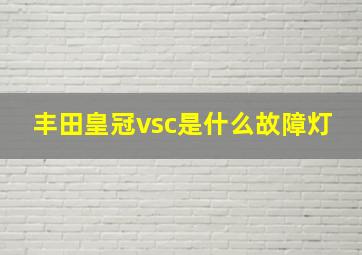 丰田皇冠vsc是什么故障灯